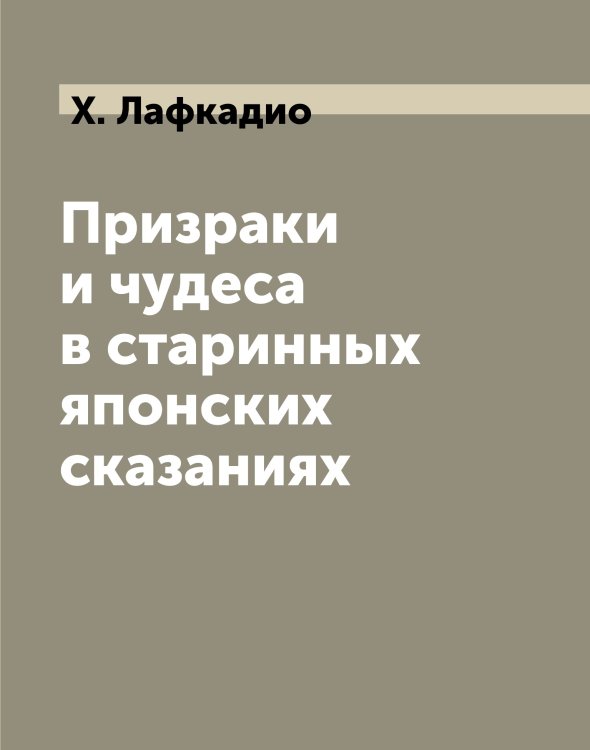 Х. Лафкадио

Призраки и чудеса в старинных японских сказаниях